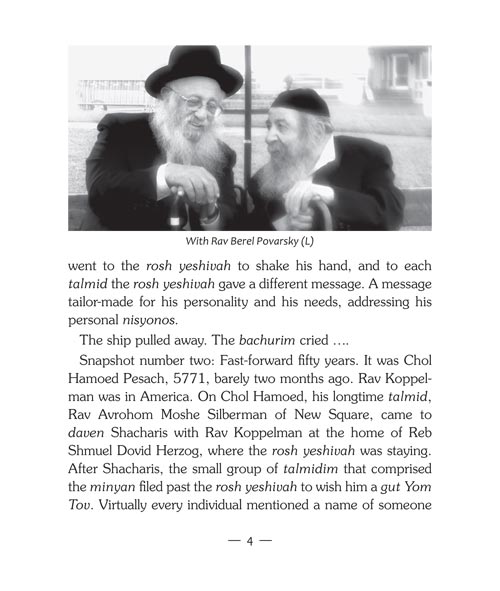 With Rav Berel Povarsky (L)

went to the rosh yeshivah to shake his hand, and to each talmid the rosh yeshivah gave a different message. A message tailor-made for his personality and his needs, addressing his personal nisyonos.

The ship pulled away. The bachurim cried ....

Snapshot number two: Fast-forward fifty years. It was Chol Hamoed Pesach, 5771, barely two months ago. Rav Koppelman was in America. On Chol Hamoed, his longtime talmid, Rav Avrohom Moshe Silberman of New Square, came to daven Shacharis with Rav Koppelman at the home of Reb Shmuel Dovid Herzog, where the rosh yeshivah was staying. After Shacharis, the small group of talmidim that comprised the minyan filed past the rosh yeshivah to wish him a gut Yom Tov. Virtually every individual mentioned a name of someone

— 4 —